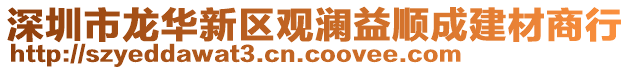 深圳市龙华新区观澜益顺成建材商行
http://szyeddawat3.cn.coovee.com